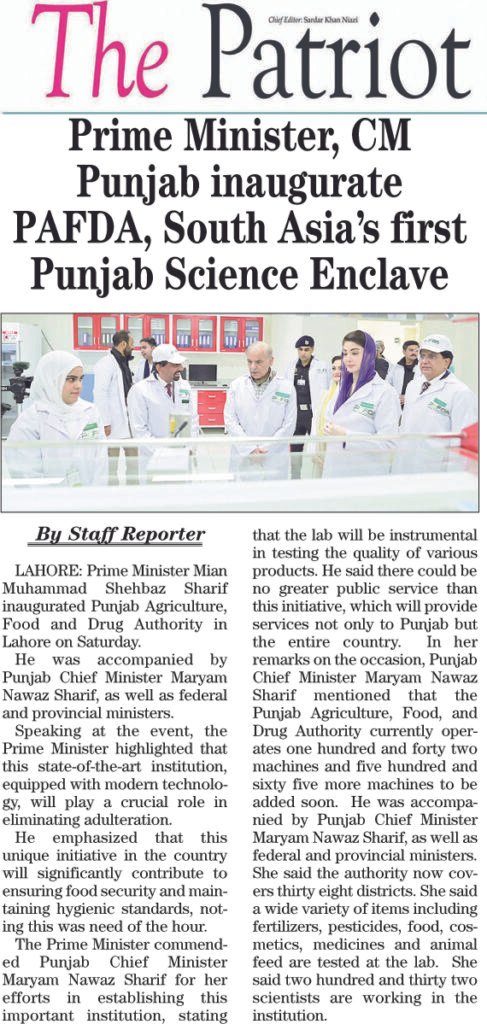 The Patriot

Chief Editor: Sardar Khan Niazi

Prime Minister, CM Punjab inaugurate PAFDA, South Asia's first Punjab Science Enclave

By Staff Reporter

LAHORE: Prime Minister Mian Muhammad Shehbaz Sharif inaugurated Punjab Agriculture, Food and Drug Authority in Lahore on Saturday.

He was accompanied by Punjab Chief Minister Maryam Nawaz Sharif, as well as federal and provincial ministers.

Speaking at the event, the Prime Minister highlighted that this state-of-the-art institution, equipped with modern technology, will play a crucial role in eliminating adulteration.

He emphasized that this unique initiative in the country will significantly contribute to ensuring food security and maintaining hygienic standards, noting this was need of the hour.

The Prime Minister commended Punjab Chief Minister Maryam Nawaz Sharif for her efforts in establishing this important institution, stating that the lab will be instrumental in testing the quality of various products. He said there could be no greater public service than this initiative, which will provide services not only to Punjab but the entire country. In her remarks on the occasion, Punjab Chief Minister Maryam Nawaz Sharif mentioned that the Punjab Agriculture, Food, and Drug Authority currently operates one hundred and forty two machines and five hundred and sixty five more machines to be added soon. He was accompanied by Punjab Chief Minister Maryam Nawaz Sharif, as well as federal and provincial ministers. She said the authority now covers thirty eight districts. She said a wide variety of items including fertilizers, pesticides, food, cosmetics, medicines and animal feed are tested at the lab. She said two hundred and thirty two scientists are working in the institution.